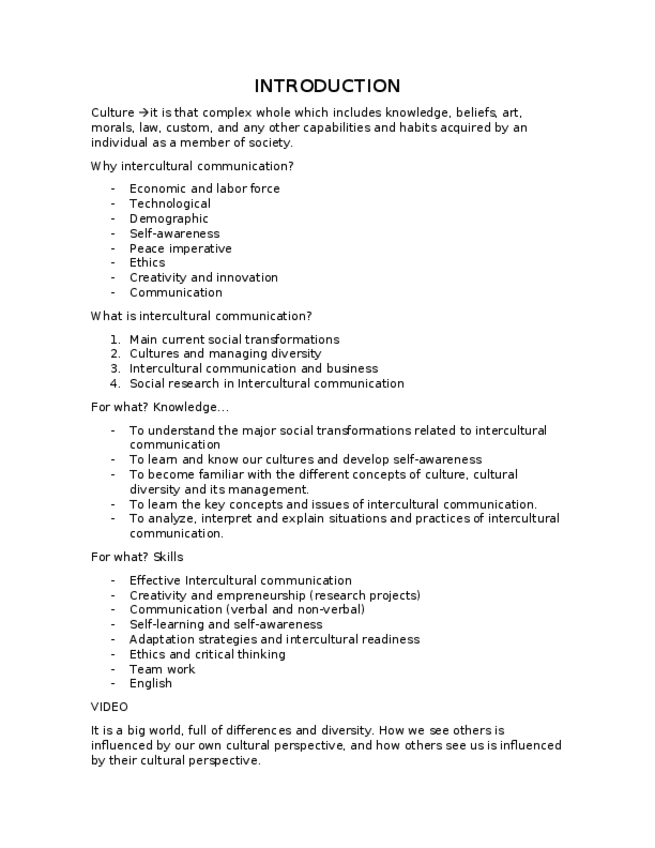 INTRODUCTION

Culture →it is that complex whole which includes knowledge, beliefs, art, morals, law, custom, and any other capabilities and habits acquired by an individual as a member of society.

Why intercultural communication?

- Economic and labor force
- Technological
- Demographic
- Self-awareness
- Peace imperative
- Ethics
- Creativity and innovation
- Communication

What is intercultural communication?

1. Main current social transformations
2. Cultures and managing diversity
3. Intercultural communication and business
4. Social research in Intercultural communication

For what? Knowledge…

- To understand the major social transformations related to intercultural communication
- To learn and know our cultures and develop self-awareness
- To become familiar with the different concepts of culture, cultural diversity and its management.
- To learn the key concepts and issues of intercultural communication.
- To analyze, interpret and explain situations and practices of intercultural communication.

For what? Skills

- Effective Intercultural communication
- Creativity and empreneurship (research projects)
- Communication (verbal and non-verbal)
- Self-learning and self-awareness
- Adaptation strategies and intercultural readiness
- Ethics and critical thinking
- Team work
- English

VIDEO

It is a big world, full of differences and diversity. How we see others is influenced by our own cultural perspective, and how others see us is influenced by their cultural perspective.